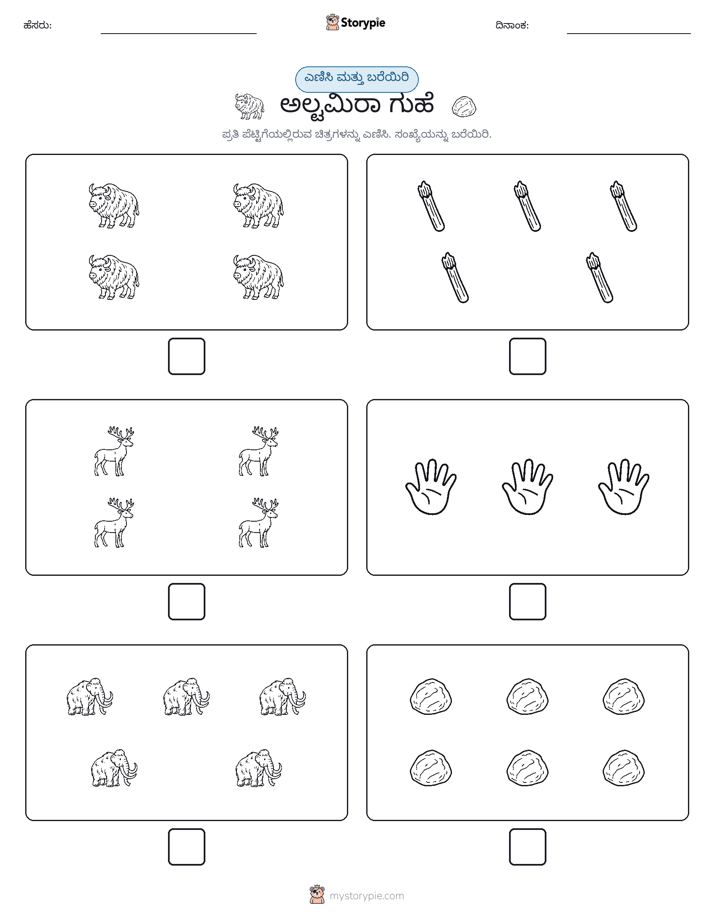 ಹೆಸರು: ____ Storypie ದಿನಾಂಕ: ____

ಎಣಿಸಿ ಮತ್ತು ಬರೆಯಿರಿ

ಅಲ್ಟಮಿರಾ ಗುಹೆ

ಪ್ರತಿ ಪೆಟ್ಟಿಗೆಯಲ್ಲಿರುವ ಚಿತ್ರಗಳನ್ನು ಎಣಿಸಿ. ಸಂಖ್ಯೆಯನ್ನು ಬರೆಯಿರಿ.

☐

☐

☐

☐

☐

☐

mystorypie.com